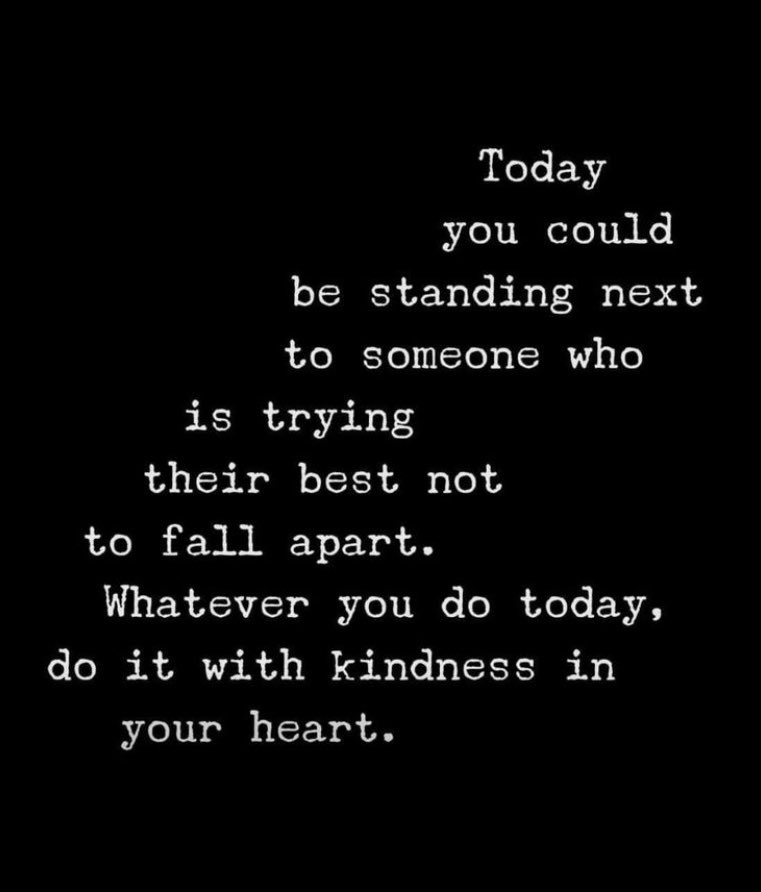 Today you could be standing next to someone who is trying their best not to fall apart. Whatever you do today, do it with kindness in your heart.